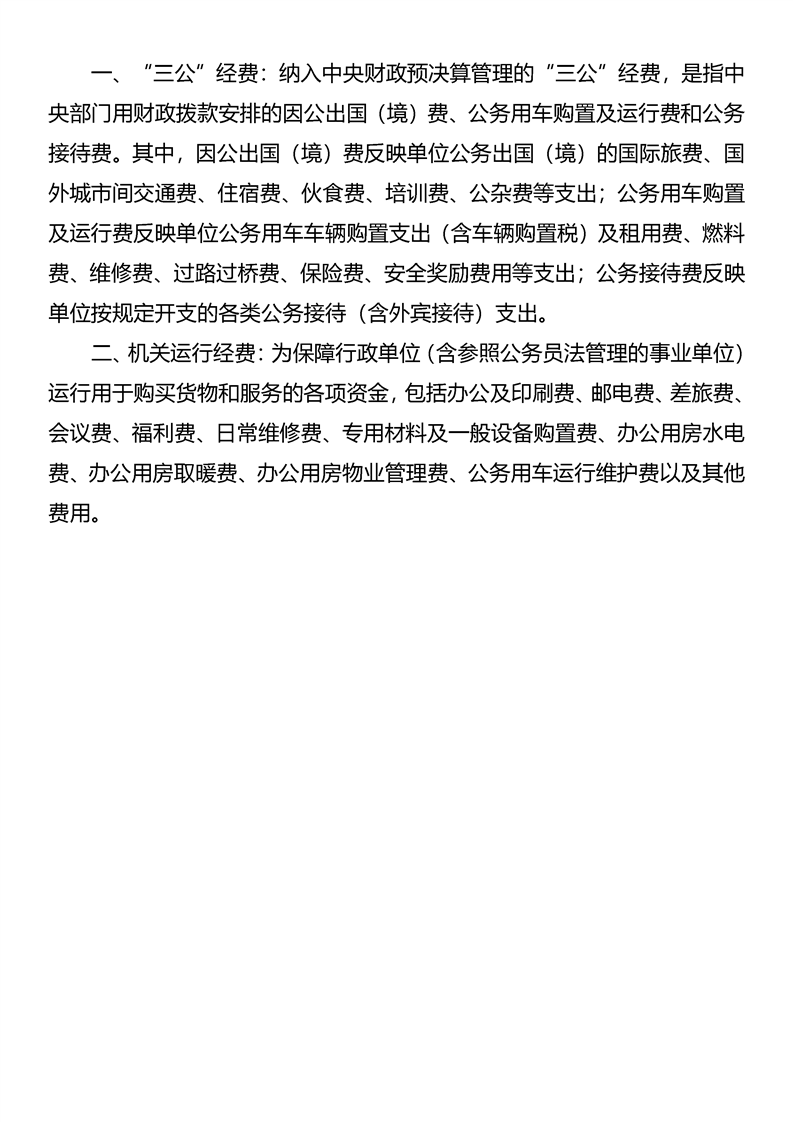 一、“三公”经费：纳入中央财政预决算管理的“三公”经费，是指中央部门用财政拨款安排的因公出国（境）费、公务用车购置及运行费和公务接待费。其中，因公出国（境）费反映单位公务出国（境）的国际旅费、国外城市间交通费、住宿费、伙食费、培训费、公杂费等支出；公务用车购置及运行费反映单位公务用车车辆购置支出（含车辆购置税）及租用费、燃料费、维修费、过路过桥费、保险费、安全奖励费用等支出；公务接待费反映单位按规定开支的各类公务接待（含外宾接待）支出。

二、机关运行经费：为保障行政单位（含参照公务员法管理的事业单位）运行用于购买货物和服务的各项资金，包括办公及印刷费、邮电费、差旅费、会议费、福利费、日常维修费、专用材料及一般设备购置费、办公用房水电费、办公用房取暖费、办公用房物业管理费、公务用车运行维护费以及其他费用。